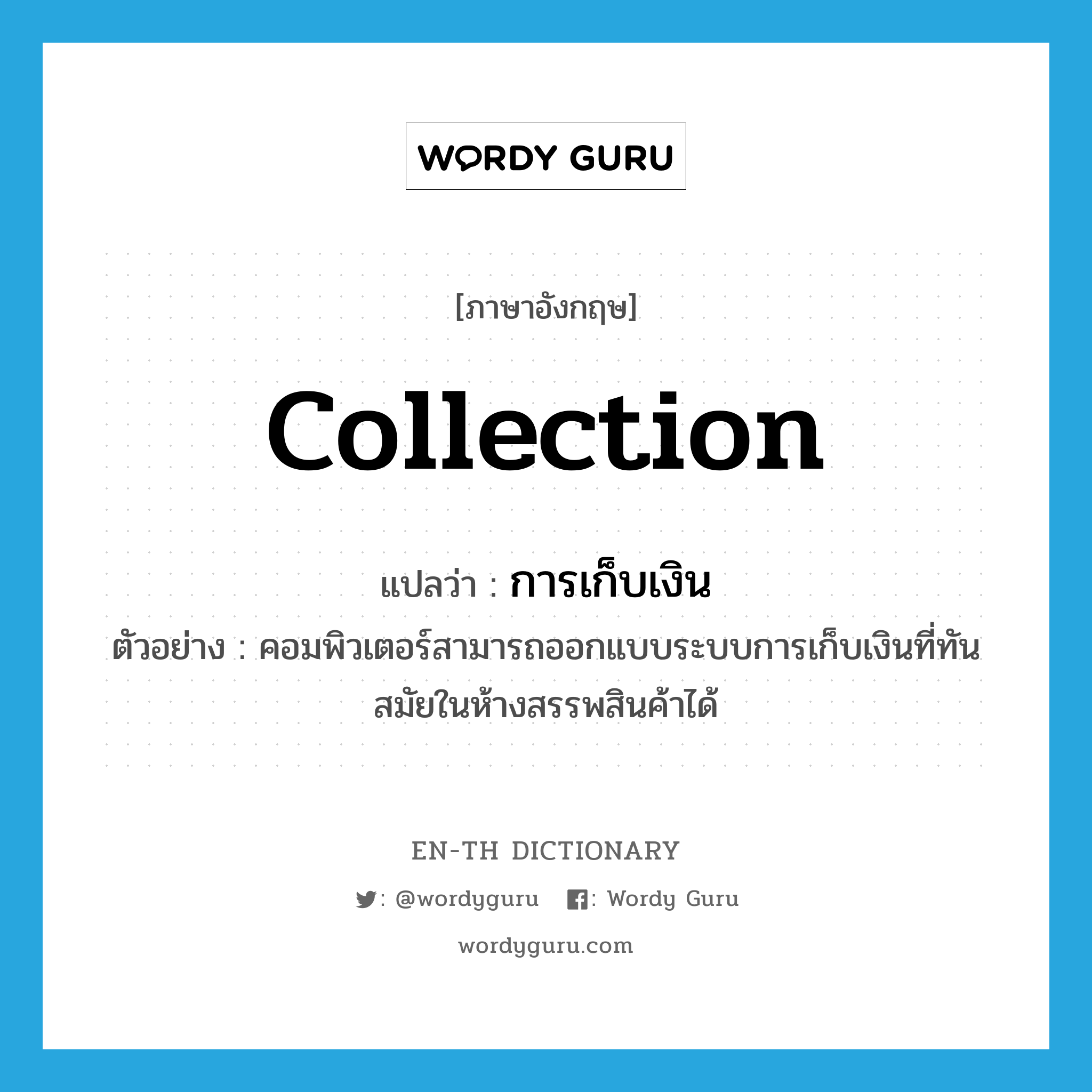 WORDY GURU

[ภาษาอังกฤษ]

collection

แปลว่า : การเก็บเงิน

ตัวอย่าง : คอมพิวเตอร์สามารถออกแบบระบบการเก็บเงินที่ทันสมัยในห้างสรรพสินค้าได้

EN-TH DICTIONARY

: @wordyguru : Wordy Guru

wordyguru.com